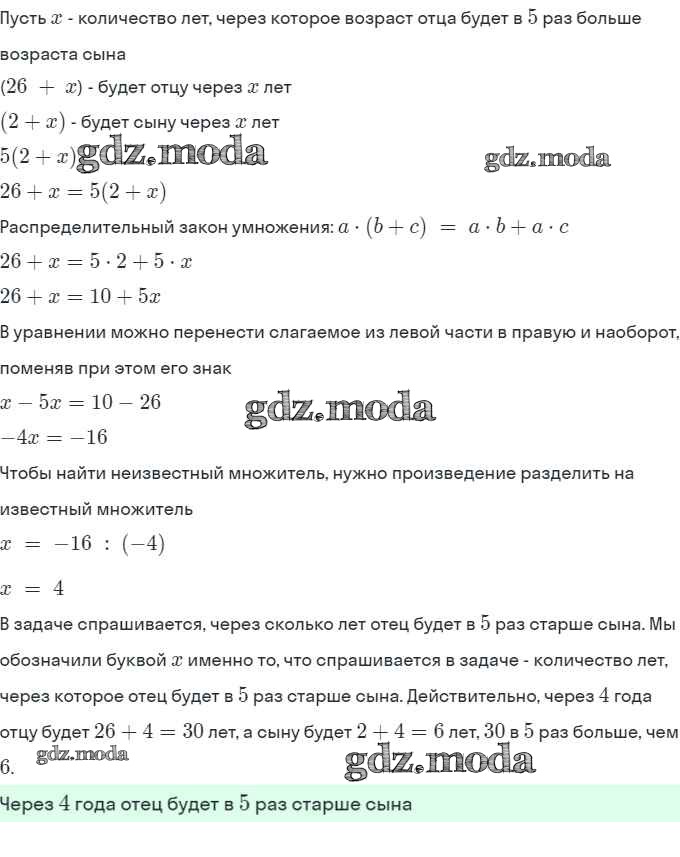 Пусть $x$ - количество лет, через которое возраст отца будет в $5$ раз больше возраста сына

$(26 + x)$ - будет отцу через $x$ лет

$(2 + x)$ - будет сыну через $x$ лет

$5(2 + x)$ gdz.moda gdz.moda

$26 + x = 5(2 + x)$

Распределительный закон умножения: $a \cdot (b + c) = a \cdot b + a \cdot c$

$26 + x = 5 \cdot 2 + 5 \cdot x$

$26 + x = 10 + 5x$

В уравнении можно перенести слагаемое из левой части в правую и наоборот, поменяв при этом его знак

$x - 5x = 10 - 26$ gdz.moda

$-4x = -16$

Чтобы найти неизвестный множитель, нужно произведение разделить на известный множитель

$x = -16 : (-4)$

$x = 4$

В задаче спрашивается, через сколько лет отец будет в $5$ раз старше сына. Мы обозначили буквой $x$ именно то, что спрашивается в задаче - количество лет, через которое отец будет в $5$ раз старше сына. Действительно, через $4$ года отцу будет $26 + 4 = 30$ лет, а сыну будет $2 + 4 = 6$ лет, $30$ в $5$ раз больше, чем $6$. gdz.moda gdz.moda

Через $4$ года отец будет в $5$ раз старше сына